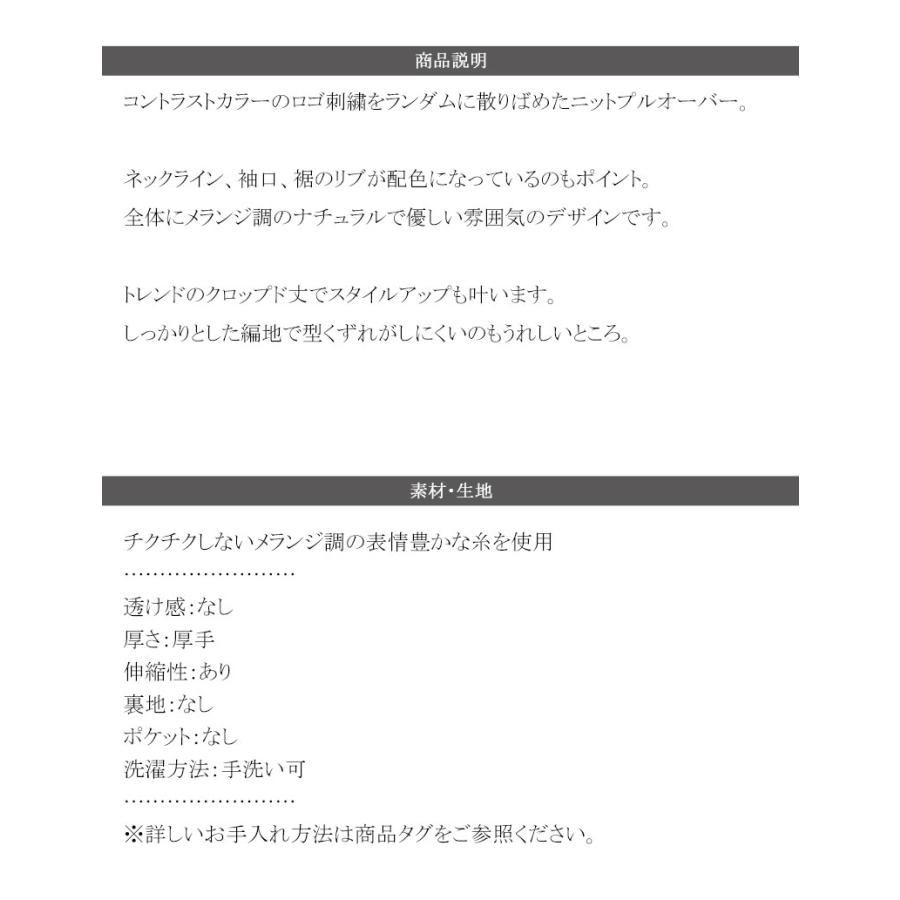 商品説明

コントラストカラーのロゴ刺繍をランダムに散りばめたニットプルオーバー。

ネックライン、袖口、裾のリブが配色になっているのもポイント。
全体にメランジ調のナチュラルで優しい雰囲気のデザインです。

トレンドのクロップド丈でスタイルアップも叶います。
しっかりとした編地で型くずれがしにくいのもうれしいところ。

素材・生地

チクチクしないメランジ調の表情豊かな糸を使用
……………………
透け感:なし
厚さ:厚手
伸縮性:あり
裏地:なし
ポケット:なし
洗濯方法:手洗い可
……………………
※詳しいお手入れ方法は商品タグをご参照ください。